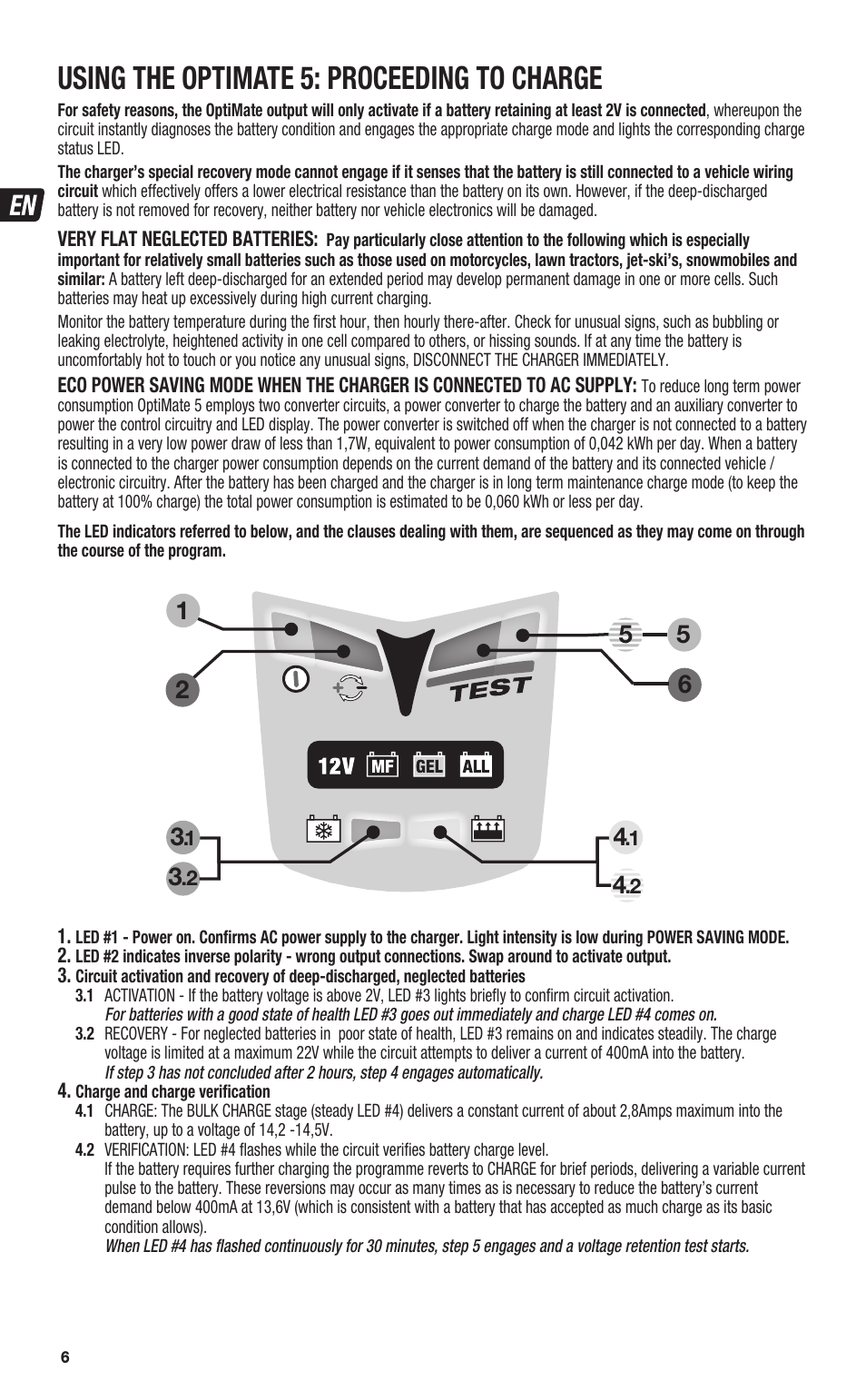 USING THE OPTIMATE 5: PROCEEDING TO CHARGE

For safety reasons, the OptiMate output will only activate if a battery retaining at least 2V is connected, whereupon the circuit instantly diagnoses the battery condition and engages the appropriate charge mode and lights the corresponding charge status LED.

EN

The charger's special recovery mode cannot engage if it senses that the battery is still connected to a vehicle wiring circuit which effectively offers a lower electrical resistance than the battery on its own. However, if the deep-discharged battery is not removed for recovery, neither battery nor vehicle electronics will be damaged.

VERY FLAT NEGLECTED BATTERIES: Pay particularly close attention to the following which is especially important for relatively small batteries such as those used on motorcycles, lawn tractors, jet-ski's, snowmobiles and similar: A battery left deep-discharged for an extended period may develop permanent damage in one or more cells. Such batteries may heat up excessively during high current charging.

Monitor the battery temperature during the first hour, then hourly there-after. Check for unusual signs, such as bubbling or leaking electrolyte, heightened activity in one cell compared to others, or hissing sounds. If at any time the battery is uncomfortably hot to touch or you notice any unusual signs, DISCONNECT THE CHARGER IMMEDIATELY.

ECO POWER SAVING MODE WHEN THE CHARGER IS CONNECTED TO AC SUPPLY: To reduce long term power consumption OptiMate 5 employs two converter circuits, a power converter to charge the battery and an auxiliary converter to power the control circuitry and LED display. The power converter is switched off when the charger is not connected to a battery resulting in a very low power draw of less than 1,7W, equivalent to power consumption of 0,042 kWh per day. When a battery is connected to the charger power consumption depends on the current demand of the battery and its connected vehicle / electronic circuitry. After the battery has been charged and the charger is in long term maintenance charge mode (to keep the battery at 100% charge) the total power consumption is estimated to be 0,060 kWh or less per day.

The LED indicators referred to below, and the clauses dealing with them, are sequenced as they may come on through the course of the program.

1
2
5 5
6
TEST
12V MF GEL ALL
3.1
3.2
4.1
4.2

1. LED #1 - Power on. Confirms AC power supply to the charger. Light intensity is low during POWER SAVING MODE.
2. LED #2 indicates inverse polarity - wrong output connections. Swap around to activate output.
3. Circuit activation and recovery of deep-discharged, neglected batteries
3.1 ACTIVATION - If the battery voltage is above 2V, LED #3 lights briefly to confirm circuit activation.
For batteries with a good state of health LED #3 goes out immediately and charge LED #4 comes on.
3.2 RECOVERY - For neglected batteries in poor state of health, LED #3 remains on and indicates steadily. The charge voltage is limited at a maximum 22V while the circuit attempts to deliver a current of 400mA into the battery.
If step 3 has not concluded after 2 hours, step 4 engages automatically.
4. Charge and charge verification
4.1 CHARGE: The BULK CHARGE stage (steady LED #4) delivers a constant current of about 2,8Amps maximum into the battery, up to a voltage of 14,2 -14,5V.
4.2 VERIFICATION: LED #4 flashes while the circuit verifies battery charge level.
If the battery requires further charging the programme reverts to CHARGE for brief periods, delivering a variable current pulse to the battery. These reversions may occur as many times as is necessary to reduce the battery's current demand below 400mA at 13,6V (which is consistent with a battery that has accepted as much charge as its basic condition allows).
When LED #4 has flashed continuously for 30 minutes, step 5 engages and a voltage retention test starts.

6